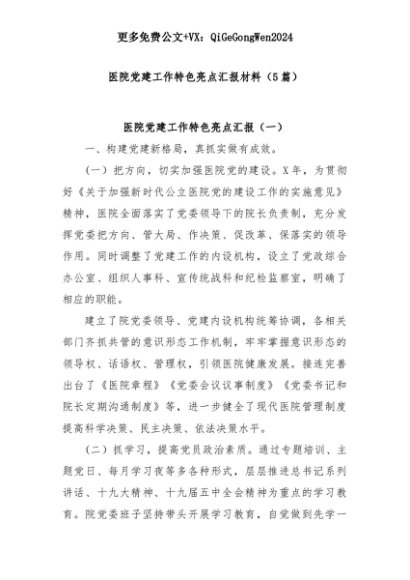 更多免费公文+VX：QiGeGongWen2024

医院党建工作特色亮点汇报材料（5篇）

医院党建工作特色亮点汇报（一）

一、构建党建新格局，真抓实做有成效。

（一）把方向，切实加强医院党的建设。X年，为贯彻好《关于加强新时代公立医院党的建设工作的实施意见》精神，医院全面落实了党委领导下的院长负责制，充分发挥党委把方向、管大局、作决策、促改革、保落实的领导作用。同时调整了党建工作的内设机构，设立了党政综合办公室、组织人事科、宣传统战科和纪检监察室，明确了相应的职能。

建立了院党委领导、党建内设机构统筹协调，各相关部门齐抓共管的意识形态工作机制，牢牢掌握意识形态的领导权、话语权、管理权，引领医院健康发展。接连完善出台了《医院章程》《党委会议议事制度》《党委书记和院长定期沟通制度》等，进一步健全了现代医院管理制度提高科学决策、民主决策、依法决策水平。

（二）抓学习，提高党员政治素质。通过专题培训、主题党日、每月学习夜等多各种形式，层层推进总书记系列讲话、十九大精神、十九届五中全会精神为重点的学习教育。院党委班子坚持带头开展学习教育，自觉做到先学一